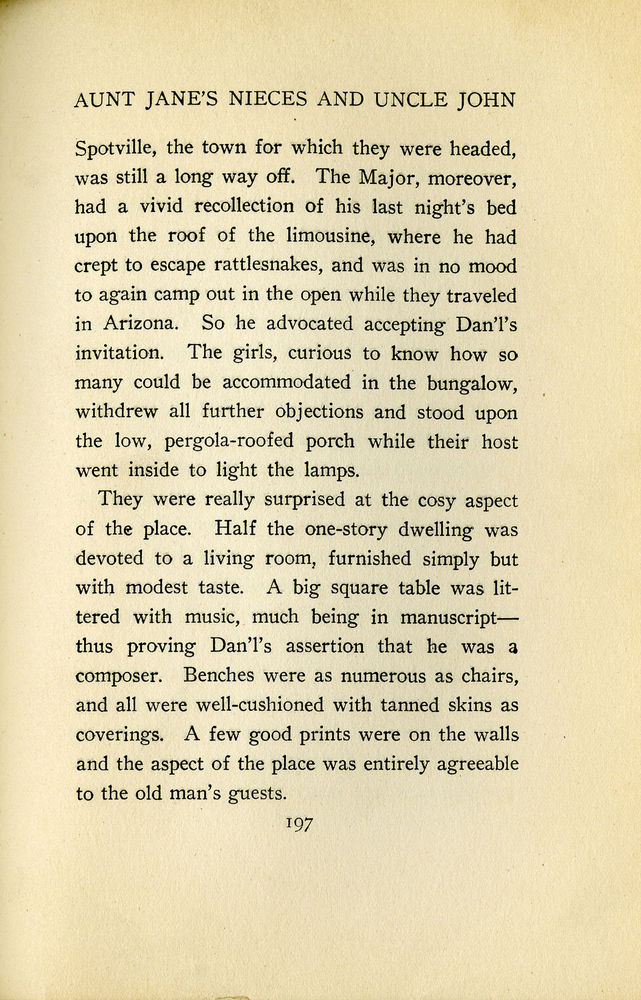 AUNT JANE'S NIECES AND UNCLE JOHN

Spotville, the town for which they were headed, was still a long way off. The Major, moreover, had a vivid recollection of his last night's bed upon the roof of the limousine, where he had crept to escape rattlesnakes, and was in no mood to again camp out in the open while they traveled in Arizona. So he advocated accepting Dan'l's invitation. The girls, curious to know how so many could be accommodated in the bungalow, withdrew all further objections and stood upon the low, pergola-roofed porch while their host went inside to light the lamps.

They were really surprised at the cosy aspect of the place. Half the one-story dwelling was devoted to a living room, furnished simply but with modest taste. A big square table was littered with music, much being in manuscript—thus proving Dan'l's assertion that he was a composer. Benches were as numerous as chairs, and all were well-cushioned with tanned skins as coverings. A few good prints were on the walls and the aspect of the place was entirely agreeable to the old man's guests.

197